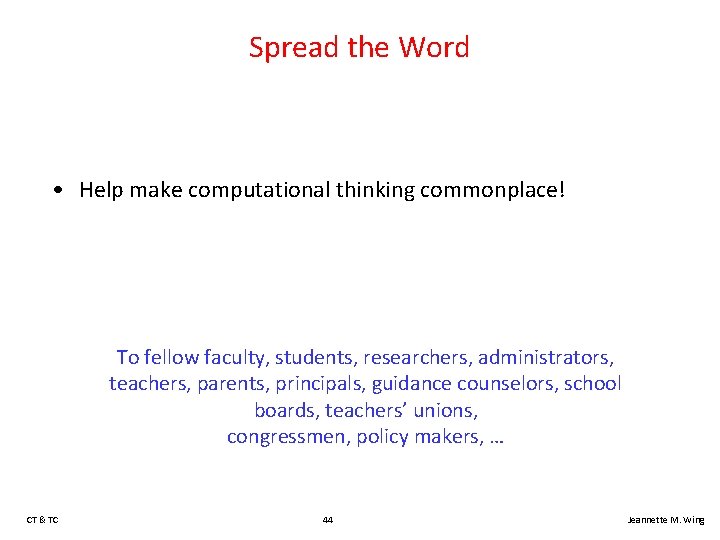 Spread the Word

• Help make computational thinking commonplace!

To fellow faculty, students, researchers, administrators, teachers, parents, principals, guidance counselors, school boards, teachers' unions, congressmen, policy makers, …

CT & TC

44

Jeannette M. Wing